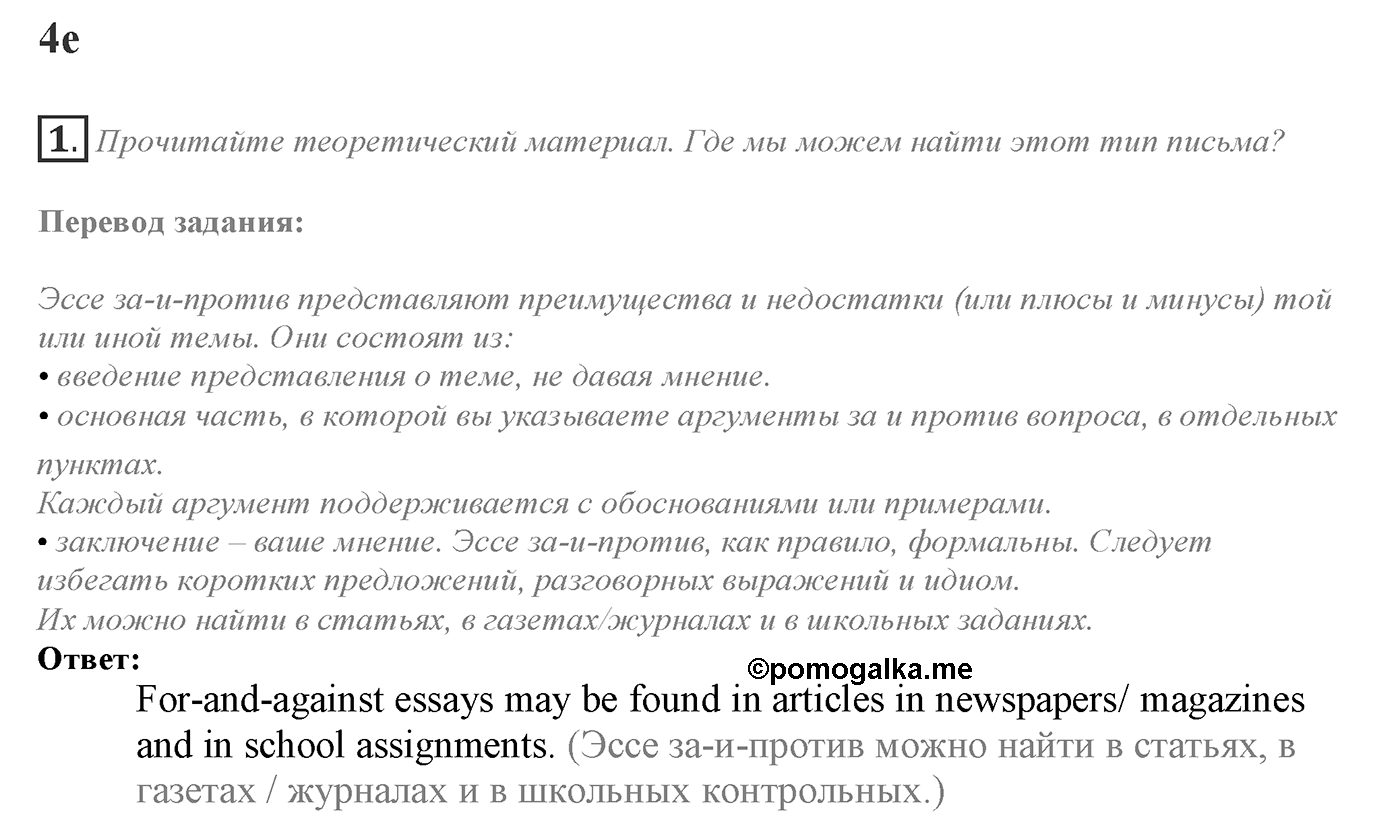 4e

1. Прочитайте теоретический материал. Где мы можем найти этот тип письма?

Перевод задания:

Эссе за-и-против представляют преимущества и недостатки (или плюсы и минусы) той или иной темы. Они состоят из:
• введение представления о теме, не давая мнение.
• основная часть, в которой вы указываете аргументы за и против вопроса, в отдельных пунктах.
Каждый аргумент поддерживается с обоснованиями или примерами.
• заключение – ваше мнение. Эссе за-и-против, как правило, формальны. Следует избегать коротких предложений, разговорных выражений и идиом.
Их можно найти в статьях, в газетах/журналах и в школьных заданиях.
Ответ:
©pomogalka.me
For-and-against essays may be found in articles in newspapers/ magazines and in school assignments. (Эссе за-и-против можно найти в статьях, в газетах / журналах и в школьных контрольных.)